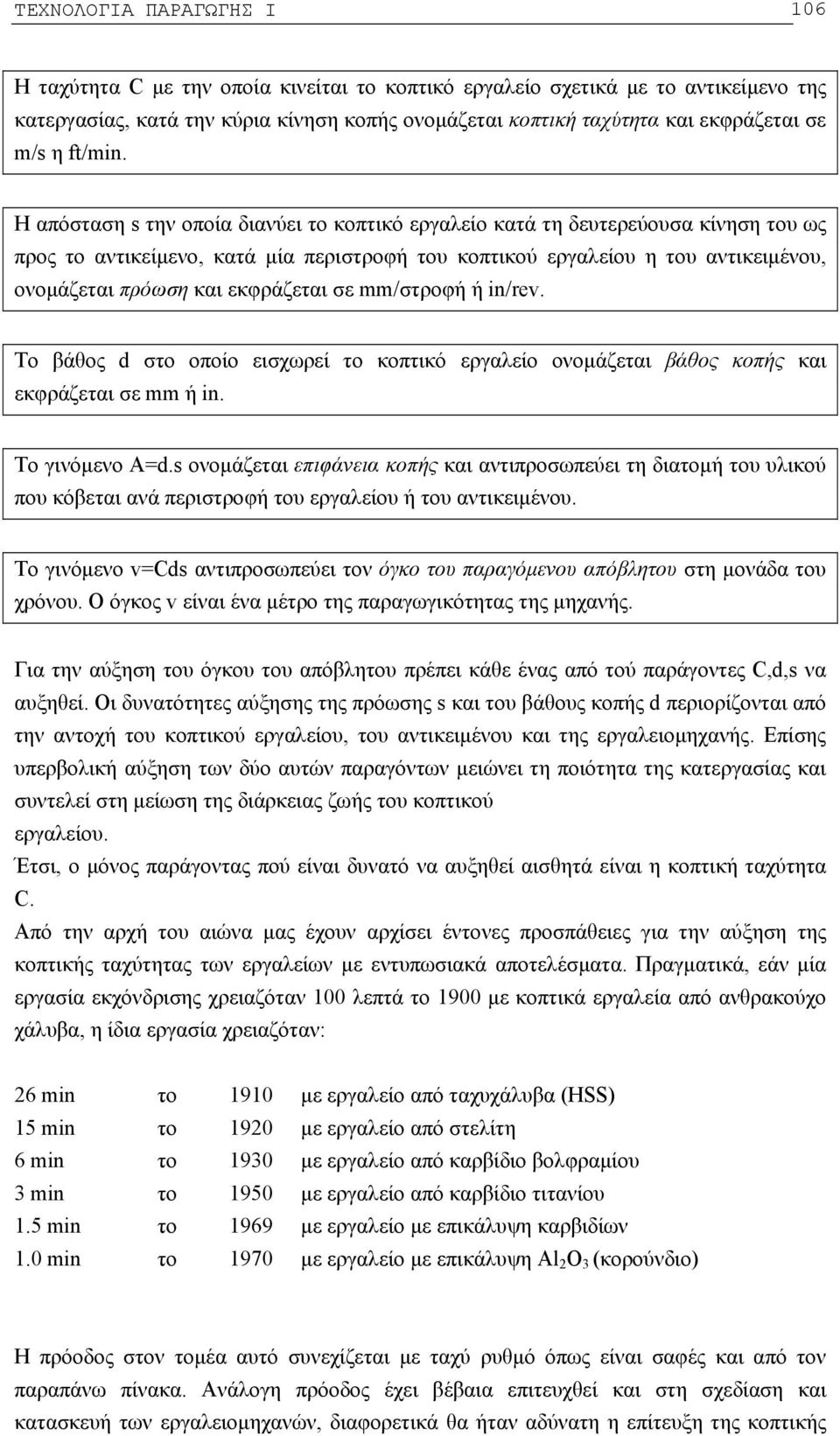 ΤΕΧΝΟΛΟΓΙΑ ΠΑΡΑΓΩΓΗΣ Ι 106

Η ταχύτητα C με την οποία κινείται το κοπτικό εργαλείο σχετικά με το αντικείμενο της κατεργασίας, κατά την κύρια κίνηση κοπής ονομάζεται κοπτική ταχύτητα και εκφράζεται σε m/s η ft/min.

Η απόσταση s την οποία διανύει το κοπτικό εργαλείο κατά τη δευτερεύουσα κίνηση του ως προς το αντικείμενο, κατά μία περιστροφή του κοπτικού εργαλείου η του αντικειμένου, ονομάζεται πρόωση και εκφράζεται σε mm/στροφή ή in/rev.

Το βάθος d στο οποίο εισχωρεί το κοπτικό εργαλείο ονομάζεται βάθος κοπής και εκφράζεται σε mm ή in.

Το γινόμενο A=d.s ονομάζεται επιφάνεια κοπής και αντιπροσωπεύει τη διατομή του υλικού που κόβεται ανά περιστροφή του εργαλείου ή του αντικειμένου.

Το γινόμενο v=Cds αντιπροσωπεύει τον όγκο του παραγόμενου απόβλητου στη μονάδα του χρόνου. Ο όγκος v είναι ένα μέτρο της παραγωγικότητας της μηχανής.

Για την αύξηση του όγκου του απόβλητου πρέπει κάθε ένας από τού παράγοντες C,d,s να αυξηθεί. Οι δυνατότητες αύξησης της πρόωσης s και του βάθους κοπής d περιορίζονται από την αντοχή του κοπτικού εργαλείου, του αντικειμένου και της εργαλειομηχανής. Επίσης υπερβολική αύξηση των δύο αυτών παραγόντων μειώνει τη ποιότητα της κατεργασίας και συντελεί στη μείωση της διάρκειας ζωής του κοπτικού εργαλείου.
Έτσι, ο μόνος παράγοντας πού είναι δυνατό να αυξηθεί αισθητά είναι η κοπτική ταχύτητα C.
Από την αρχή του αιώνα μας έχουν αρχίσει έντονες προσπάθειες για την αύξηση της κοπτικής ταχύτητας των εργαλείων με εντυπωσιακά αποτελέσματα. Πραγματικά, εάν μία εργασία εκχόνδρισης χρειαζόταν 100 λεπτά το 1900 με κοπτικά εργαλεία από ανθρακούχο χάλυβα, η ίδια εργασία χρειαζόταν:

| | | | |
|---|---|---|---|
| 26 min | το | 1910 | με εργαλείο από ταχυχάλυβα (HSS) |
| 15 min | το | 1920 | με εργαλείο από στελίτη |
| 6 min | το | 1930 | με εργαλείο από καρβίδιο βολφραμίου |
| 3 min | το | 1950 | με εργαλείο από καρβίδιο τιτανίου |
| 1.5 min | το | 1969 | με εργαλείο με επικάλυψη καρβιδίων |
| 1.0 min | το | 1970 | με εργαλείο με επικάλυψη $Al_2O_3$ (κορούνδιο) |

Η πρόοδος στον τομέα αυτό συνεχίζεται με ταχύ ρυθμό όπως είναι σαφές και από τον παραπάνω πίνακα. Ανάλογη πρόοδος έχει βέβαια επιτευχθεί και στη σχεδίαση και κατασκευή των εργαλειομηχανών, διαφορετικά θα ήταν αδύνατη η επίτευξη της κοπτικής